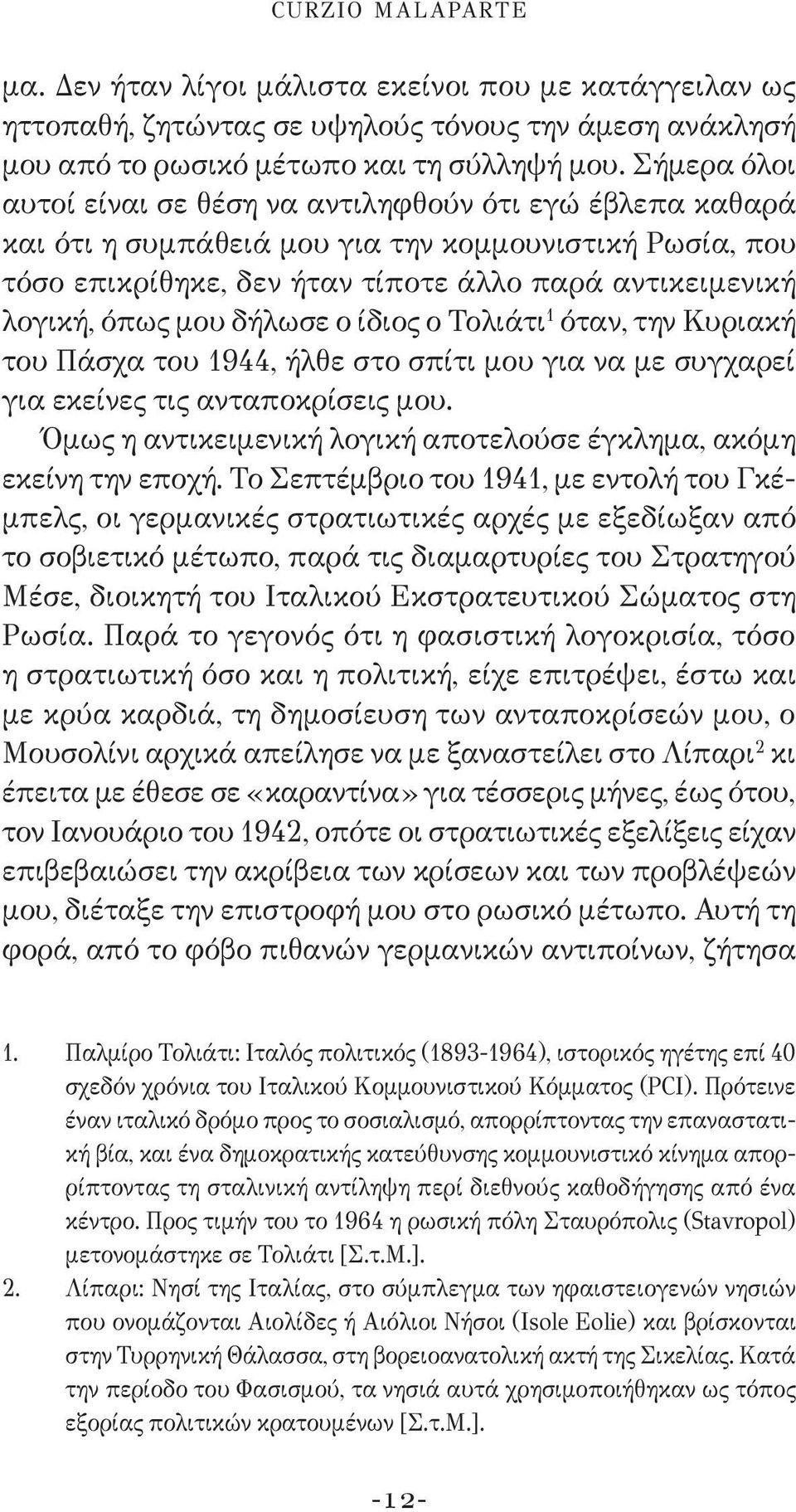 CURZIO MALAPARTE

μα. Δεν ήταν λίγοι μάλιστα εκείνοι που με κατάγγειλαν ως ηττοπαθή, ζητώντας σε υψηλούς τόνους την άμεση ανάκλησή μου από το ρωσικό μέτωπο και τη σύλληψή μου. Σήμερα όλοι αυτοί είναι σε θέση να αντιληφθούν ότι εγώ έβλεπα καθαρά και ότι η συμπάθειά μου για την κομμουνιστική Ρωσία, που τόσο επικρίθηκε, δεν ήταν τίποτε άλλο παρά αντικειμενική λογική, όπως μου δήλωσε ο ίδιος ο Τολιάτι$^1$ όταν, την Κυριακή του Πάσχα του 1944, ήλθε στο σπίτι μου για να με συγχαρεί για εκείνες τις ανταποκρίσεις μου.

Όμως η αντικειμενική λογική αποτελούσε έγκλημα, ακόμη εκείνη την εποχή. Το Σεπτέμβριο του 1941, με εντολή του Γκέμπελς, οι γερμανικές στρατιωτικές αρχές με εξεδίωξαν από το σοβιετικό μέτωπο, παρά τις διαμαρτυρίες του Στρατηγού Μέσε, διοικητή του Ιταλικού Εκστρατευτικού Σώματος στη Ρωσία. Παρά το γεγονός ότι η φασιστική λογοκρισία, τόσο η στρατιωτική όσο και η πολιτική, είχε επιτρέψει, έστω και με κρύα καρδιά, τη δημοσίευση των ανταποκρίσεών μου, ο Μουσολίνι αρχικά απείλησε να με ξαναστείλει στο Λίπαρι$^2$ κι έπειτα με έθεσε σε «καραντίνα» για τέσσερις μήνες, έως ότου, τον Ιανουάριο του 1942, οπότε οι στρατιωτικές εξελίξεις είχαν επιβεβαιώσει την ακρίβεια των κρίσεων και των προβλέψεών μου, διέταξε την επιστροφή μου στο ρωσικό μέτωπο. Αυτή τη φορά, από το φόβο πιθανών γερμανικών αντιποίνων, ζήτησα

1. Παλμίρο Τολιάτι: Ιταλός πολιτικός (1893-1964), ιστορικός ηγέτης επί 40 σχεδόν χρόνια του Ιταλικού Κομμουνιστικού Κόμματος (PCI). Πρότεινε έναν ιταλικό δρόμο προς το σοσιαλισμό, απορρίπτοντας την επαναστατική βία, και ένα δημοκρατικής κατεύθυνσης κομμουνιστικό κίνημα απορρίπτοντας τη σταλινική αντίληψη περί διεθνούς καθοδήγησης από ένα κέντρο. Προς τιμήν του το 1964 η ρωσική πόλη Σταυρόπολις (Stavropol) μετονομάστηκε σε Τολιάτι [Σ.τ.Μ.].
2. Λίπαρι: Νησί της Ιταλίας, στο σύμπλεγμα των ηφαιστειογενών νησιών που ονομάζονται Αιολίδες ή Αιόλιοι Νήσοι (Isole Eolie) και βρίσκονται στην Τυρρηνική Θάλασσα, στη βορειοανατολική ακτή της Σικελίας. Κατά την περίοδο του Φασισμού, τα νησιά αυτά χρησιμοποιήθηκαν ως τόπος εξορίας πολιτικών κρατουμένων [Σ.τ.Μ.].

-12-